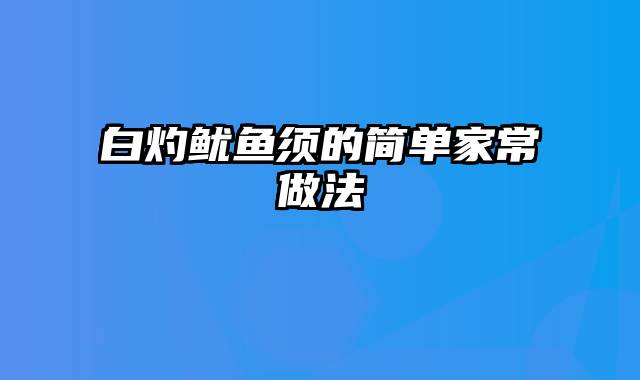 白灼鱿鱼须的简单家常做法